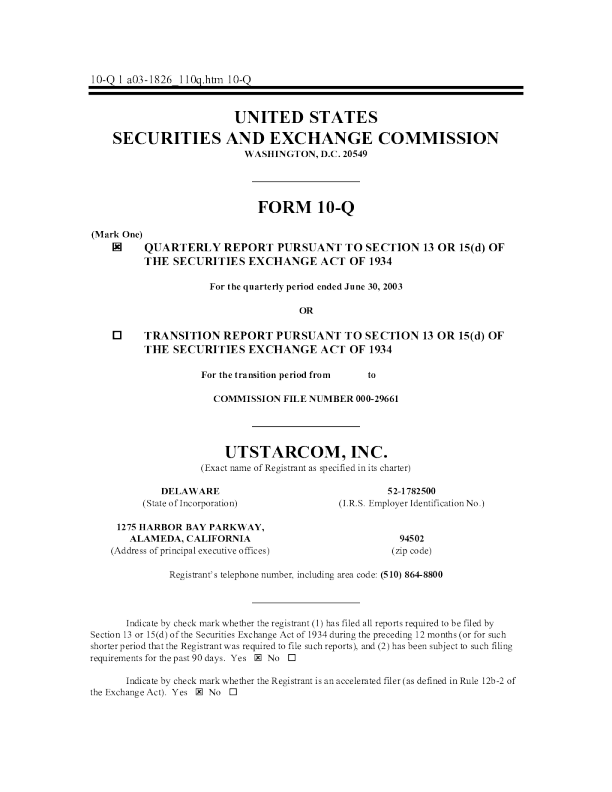 10-Q 1 a03-1826_110q.htm 10-Q

UNITED STATES
SECURITIES AND EXCHANGE COMMISSION
WASHINGTON, D.C. 20549

FORM 10-Q

(Mark One)
☒ QUARTERLY REPORT PURSUANT TO SECTION 13 OR 15(d) OF THE SECURITIES EXCHANGE ACT OF 1934

For the quarterly period ended June 30, 2003

OR

☐ TRANSITION REPORT PURSUANT TO SECTION 13 OR 15(d) OF THE SECURITIES EXCHANGE ACT OF 1934

For the transition period from to

COMMISSION FILE NUMBER 000-29661

UTSTARCOM, INC.
(Exact name of Registrant as specified in its charter)

DELAWARE
(State of Incorporation)

52-1782500
(I.R.S. Employer Identification No.)

1275 HARBOR BAY PARKWAY,
ALAMEDA, CALIFORNIA
(Address of principal executive offices)

94502
(zip code)

Registrant's telephone number, including area code: (510) 864-8800

Indicate by check mark whether the registrant (1) has filed all reports required to be filed by Section 13 or 15(d) of the Securities Exchange Act of 1934 during the preceding 12 months (or for such shorter period that the Registrant was required to file such reports), and (2) has been subject to such filing requirements for the past 90 days. Yes ☒ No ☐

Indicate by check mark whether the Registrant is an accelerated filer (as defined in Rule 12b-2 of the Exchange Act). Yes ☒ No ☐